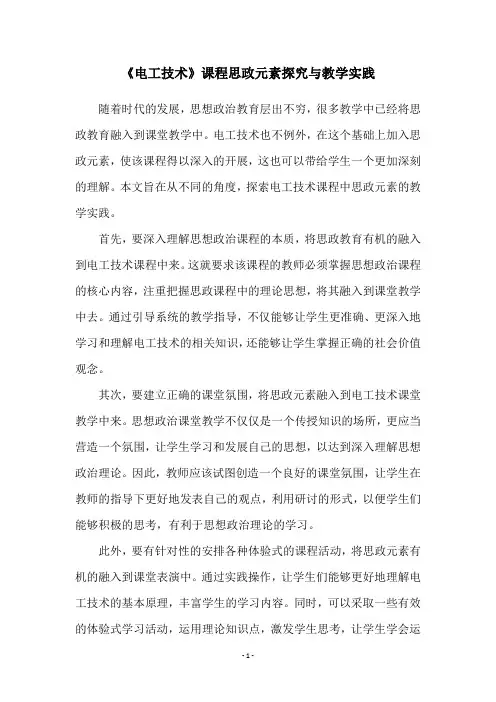 《电工技术》课程思政元素探究与教学实践

随着时代的发展，思想政治教育层出不穷，很多教学中已经将思政教育融入到课堂教学中。电工技术也不例外，在这个基础上加入思政元素，使该课程得以深入的开展，这也可以带给学生一个更加深刻的理解。本文旨在从不同的角度，探索电工技术课程中思政元素的教学实践。

首先，要深入理解思想政治课程的本质，将思政教育有机的融入到电工技术课程中来。这就要求该课程的教师必须掌握思想政治课程的核心内容，注重把握思政课程中的理论思想，将其融入到课堂教学中去。通过引导系统的教学指导，不仅能够让学生更准确、更深入地学习和理解电工技术的相关知识，还能够让学生掌握正确的社会价值观念。

其次，要建立正确的课堂氛围，将思政元素融入到电工技术课堂教学中来。思想政治课堂教学不仅仅是一个传授知识的场所，更应当营造一个氛围，让学生学习和发展自己的思想，以达到深入理解思想政治理论。因此，教师应该试图创造一个良好的课堂氛围，让学生在教师的指导下更好地发表自己的观点，利用研讨的形式，以便学生们能够积极的思考，有利于思想政治理论的学习。

此外，要有针对性的安排各种体验式的课程活动，将思政元素有机的融入到课堂表演中。通过实践操作，让学生们能够更好地理解电工技术的基本原理，丰富学生的学习内容。同时，可以采取一些有效的体验式学习活动，运用理论知识点，激发学生思考，让学生学会运

- 1 -